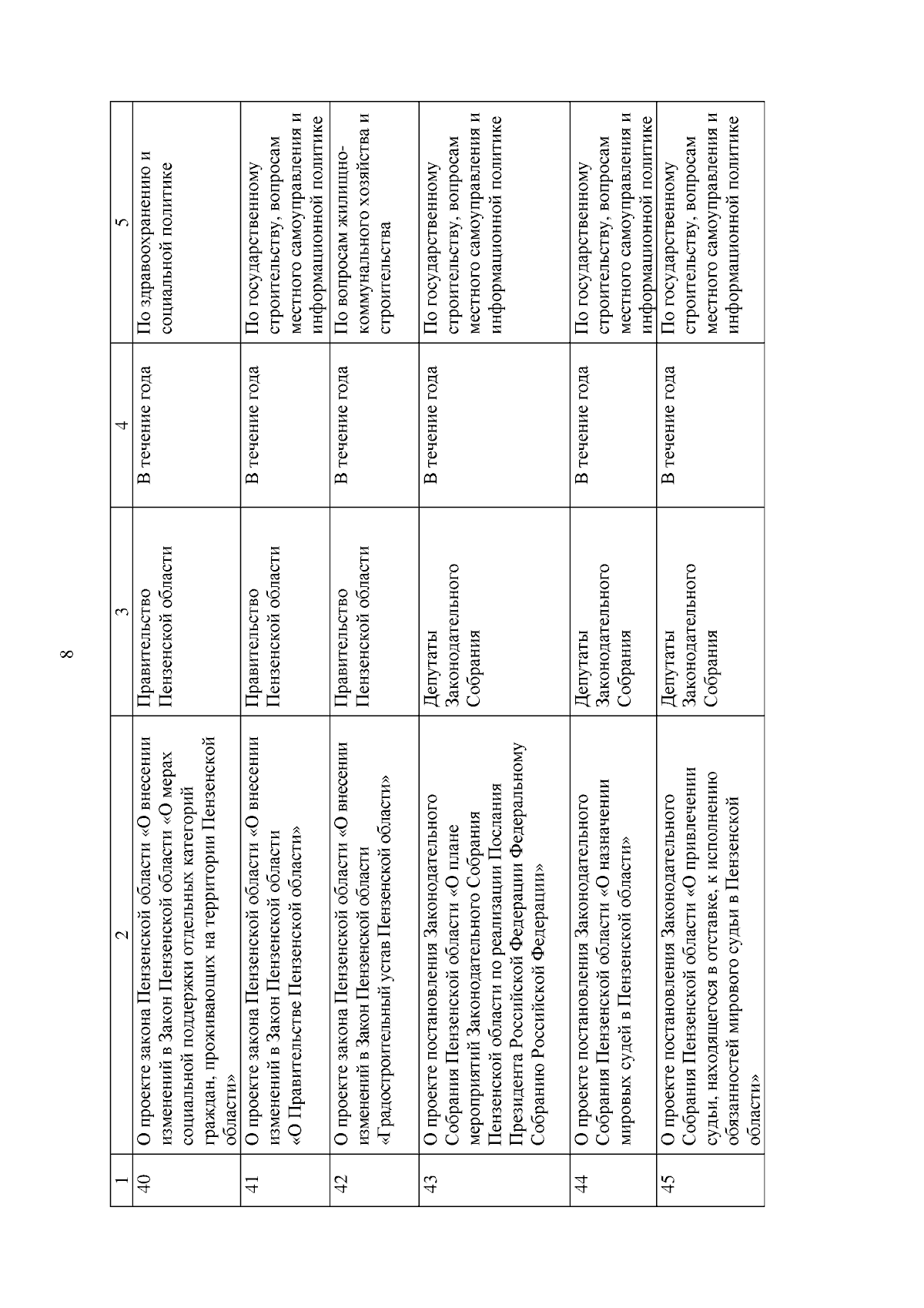 8

| 1 | 2 | 3 | 4 | 5 |
|---|---|---|---|---|
| 40 | О проекте закона Пензенской области «О внесении изменений в Закон Пензенской области «О мерах социальной поддержки отдельных категорий граждан, проживающих на территории Пензенской области» | Правительство Пензенской области | В течение года | По здравоохранению и социальной политике |
| 41 | О проекте закона Пензенской области «О внесении изменений в Закон Пензенской области «О Правительстве Пензенской области» | Правительство Пензенской области | В течение года | По государственному строительству, вопросам местного самоуправления и информационной политике |
| 42 | О проекте закона Пензенской области «О внесении изменений в Закон Пензенской области «Градостроительный устав Пензенской области» | Правительство Пензенской области | В течение года | По вопросам жилищно-коммунального хозяйства и строительства |
| 43 | О проекте постановления Законодательного Собрания Пензенской области «О плане мероприятий Законодательного Собрания Пензенской области по реализации Послания Президента Российской Федерации Федеральному Собранию Российской Федерации» | Депутаты Законодательного Собрания | В течение года | По государственному строительству, вопросам местного самоуправления и информационной политике |
| 44 | О проекте постановления Законодательного Собрания Пензенской области «О назначении мировых судей в Пензенской области» | Депутаты Законодательного Собрания | В течение года | По государственному строительству, вопросам местного самоуправления и информационной политике |
| 45 | О проекте постановления Законодательного Собрания Пензенской области «О привлечении судьи, находящегося в отставке, к исполнению обязанностей мирового судьи в Пензенской области» | Депутаты Законодательного Собрания | В течение года | По государственному строительству, вопросам местного самоуправления и информационной политике |